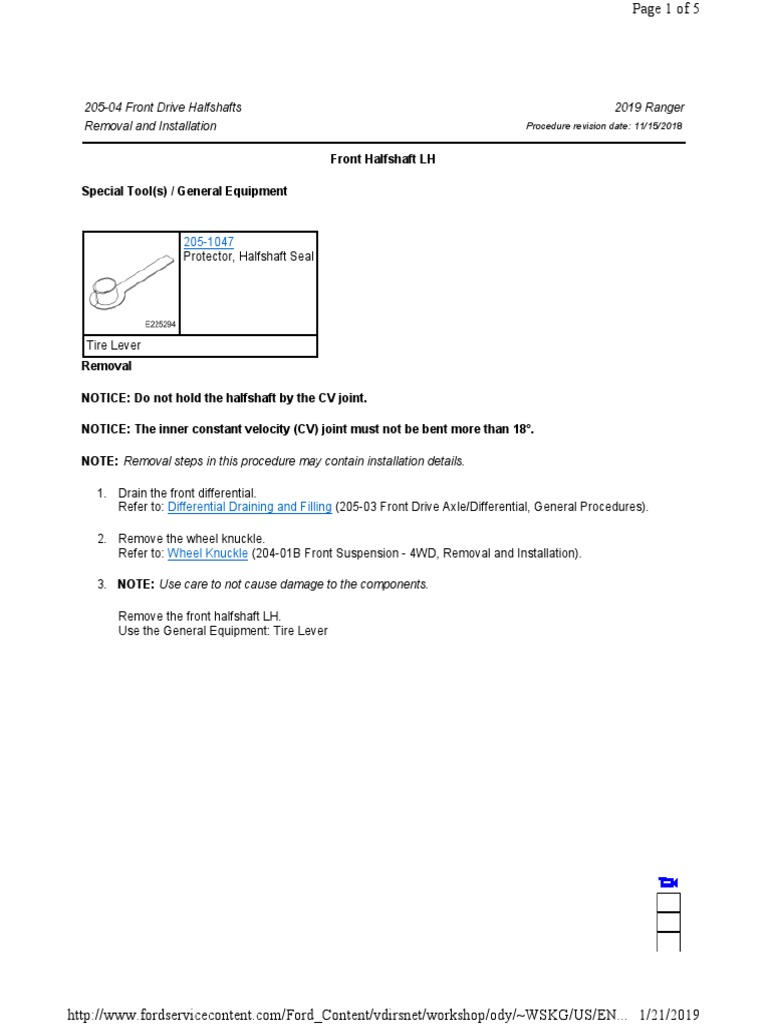 Page 1 of 5

205-04 Front Drive Halfshafts
Removal and Installation

2019 Ranger
Procedure revision date: 11/15/2018

Front Halfshaft LH

Special Tool(s) / General Equipment

| E225294 | 205-1047 Protector, Halfshaft Seal |
|---|---|
| Tire Lever | |

Removal

NOTICE: Do not hold the halfshaft by the CV joint.

NOTICE: The inner constant velocity (CV) joint must not be bent more than 18°.

NOTE: Removal steps in this procedure may contain installation details.

1. Drain the front differential.
Refer to: Differential Draining and Filling (205-03 Front Drive Axle/Differential, General Procedures).

2. Remove the wheel knuckle.
Refer to: Wheel Knuckle (204-01B Front Suspension - 4WD, Removal and Installation).

3. NOTE: Use care to not cause damage to the components.

Remove the front halfshaft LH.
Use the General Equipment: Tire Lever

http://www.fordservicecontent.com/Ford_Content/vdirsnet/workshop/ody/~WSKG/US/EN... 1/21/2019